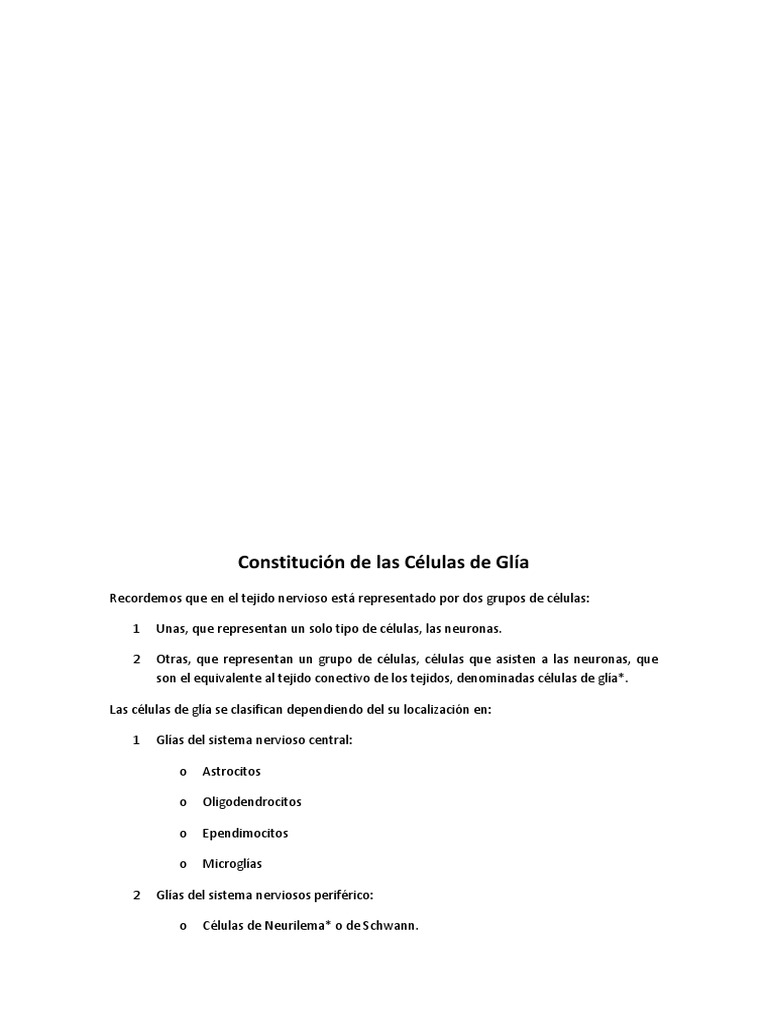 Constitución de las Células de Glía

Recordemos que en el tejido nervioso está representado por dos grupos de células:

1 Unas, que representan un solo tipo de células, las neuronas.

2 Otras, que representan un grupo de células, células que asisten a las neuronas, que son el equivalente al tejido conectivo de los tejidos, denominadas células de glía*.

Las células de glía se clasifican dependiendo del su localización en:

1 Glías del sistema nervioso central:

o Astrocitos

o Oligodendrocitos

o Ependimocitos

o Microglías

2 Glías del sistema nerviosos periférico:

o Células de Neurilema* o de Schwann.